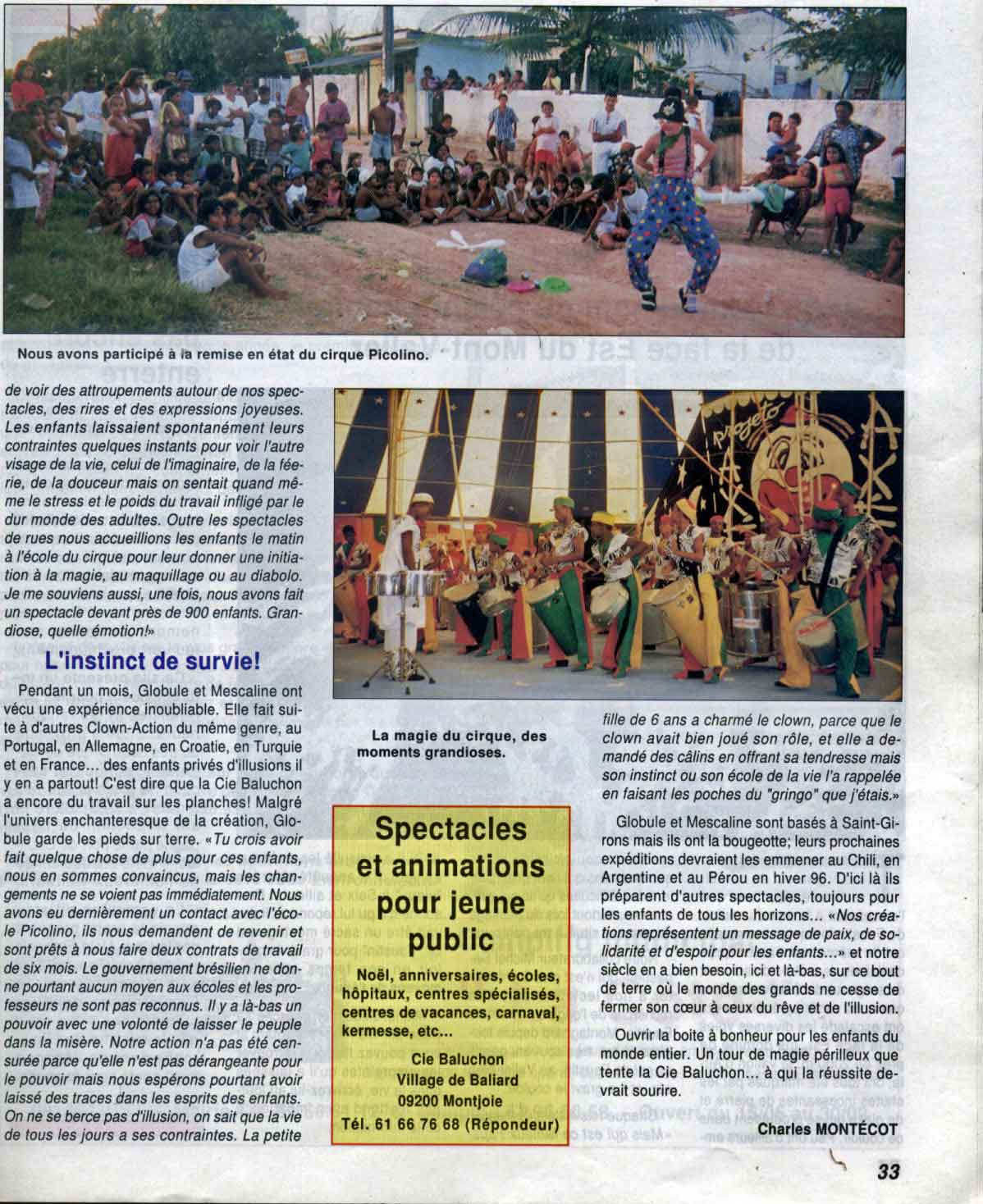 Nous avons participé à la remise en état du cirque Picolino.

de voir des attroupements autour de nos spectacles, des rires et des expressions joyeuses. Les enfants laissaient spontanément leurs contraintes quelques instants pour voir l'autre visage de la vie, celui de l'imaginaire, de la féerie, de la douceur mais on sentait quand même le stress et le poids du travail infligé par le dur monde des adultes. Outre les spectacles de rues nous accueillions les enfants le matin à l'école du cirque pour leur donner une initiation à la magie, au maquillage ou au diabolo. Je me souviens aussi, une fois, nous avons fait un spectacle devant près de 900 enfants. Grandiose, quelle émotion!»

L'instinct de survie!

Pendant un mois, Globule et Mescaline ont vécu une expérience inoubliable. Elle fait suite à d'autres Clown-Action du même genre, au Portugal, en Allemagne, en Croatie, en Turquie et en France... des enfants privés d'illusions il y en a partout! C'est dire que la Cie Baluchon a encore du travail sur les planches! Malgré l'univers enchanteresque de la création, Globule garde les pieds sur terre. «Tu crois avoir fait quelque chose de plus pour ces enfants, nous en sommes convaincus, mais les changements ne se voient pas immédiatement. Nous avons eu dernièrement un contact avec l'école Picolino, ils nous demandent de revenir et sont prêts à nous faire deux contrats de travail de six mois. Le gouvernement brésilien ne donne pourtant aucun moyen aux écoles et les professeurs ne sont pas reconnus. Il y a là-bas un pouvoir avec une volonté de laisser le peuple dans la misère. Notre action n'a pas été censurée parce qu'elle n'est pas dérangeante pour le pouvoir mais nous espérons pourtant avoir laissé des traces dans les esprits des enfants. On ne se berce pas d'illusion, on sait que la vie de tous les jours a ses contraintes. La petite

La magie du cirque, des moments grandioses.

Spectacles et animations pour jeune public

Noël, anniversaires, écoles, hôpitaux, centres spécialisés, centres de vacances, carnaval, kermesse, etc...

Cie Baluchon
Village de Baliard
09200 Montjoie
Tél. 61 66 76 68 (Répondeur)

fille de 6 ans a charmé le clown, parce que le clown avait bien joué son rôle, et elle a demandé des câlins en offrant sa tendresse mais son instinct ou son école de la vie l'a rappelée en faisant les poches du "gringo" que j'étais.»

Globule et Mescaline sont basés à Saint-Girons mais ils ont la bougeotte; leurs prochaines expéditions devraient les emmener au Chili, en Argentine et au Pérou en hiver 96. D'ici là ils préparent d'autres spectacles, toujours pour les enfants de tous les horizons... «Nos créations représentent un message de paix, de solidarité et d'espoir pour les enfants...» et notre siècle en a bien besoin, ici et là-bas, sur ce bout de terre où le monde des grands ne cesse de fermer son cœur à ceux du rêve et de l'illusion.

Ouvrir la boite à bonheur pour les enfants du monde entier. Un tour de magie périlleux que tente la Cie Baluchon... à qui la réussite devrait sourire.

Charles MONTÉCOT

33